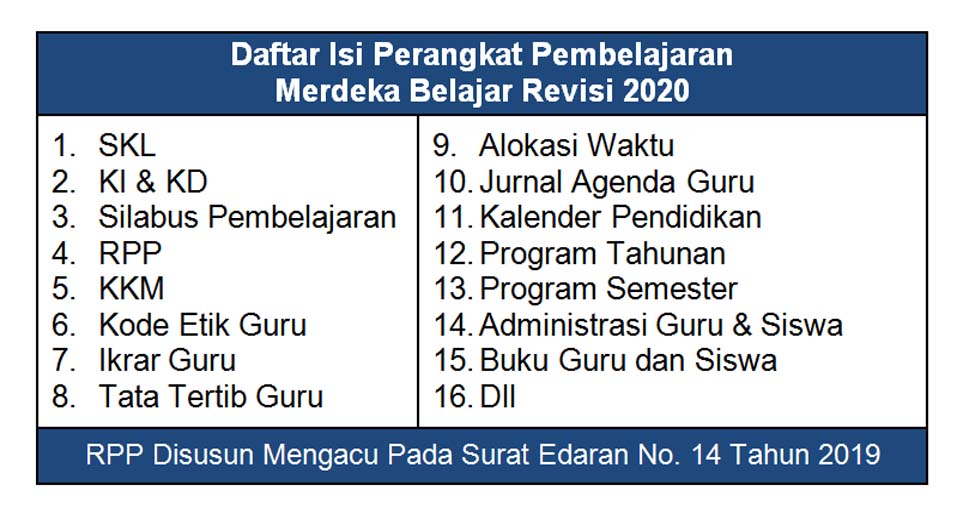 Daftar Isi Perangkat Pembelajaran
Merdeka Belajar Revisi 2020

1. SKL
2. KI & KD
3. Silabus Pembelajaran
4. RPP
5. KKM
6. Kode Etik Guru
7. Ikrar Guru
8. Tata Tertib Guru

9. Alokasi Waktu
10. Jurnal Agenda Guru
11. Kalender Pendidikan
12. Program Tahunan
13. Program Semester
14. Administrasi Guru & Siswa
15. Buku Guru dan Siswa
16. Dll

RPP Disusun Mengacu Pada Surat Edaran No. 14 Tahun 2019